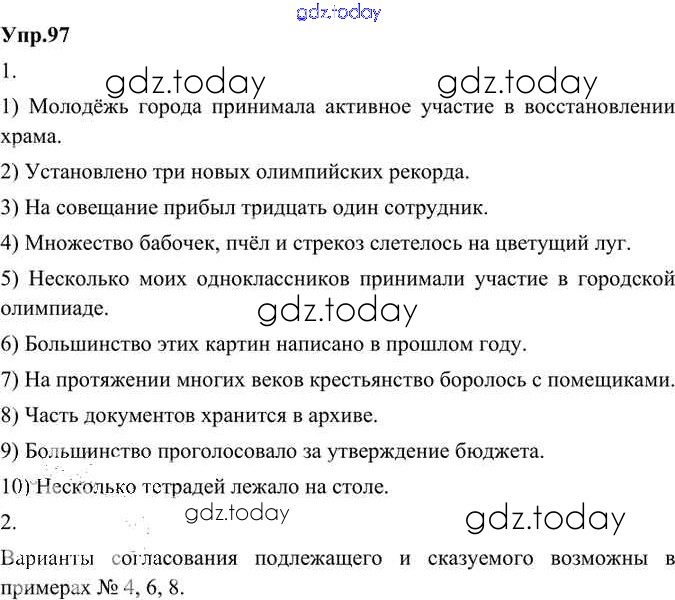 Упр.97

1.

1) Молодёжь города принимала активное участие в восстановлении храма.

2) Установлено три новых олимпийских рекорда.

3) На совещание прибыл тридцать один сотрудник.

4) Множество бабочек, пчёл и стрекоз слетелось на цветущий луг.

5) Несколько моих одноклассников принимали участие в городской олимпиаде.

6) Большинство этих картин написано в прошлом году.

7) На протяжении многих веков крестьянство боролось с помещиками.

8) Часть документов хранится в архиве.

9) Большинство проголосовало за утверждение бюджета.

10) Несколько тетрадей лежало на столе.

2.

Варианты согласования подлежащего и сказуемого возможны в примерах № 4, 6, 8.

gdz.today